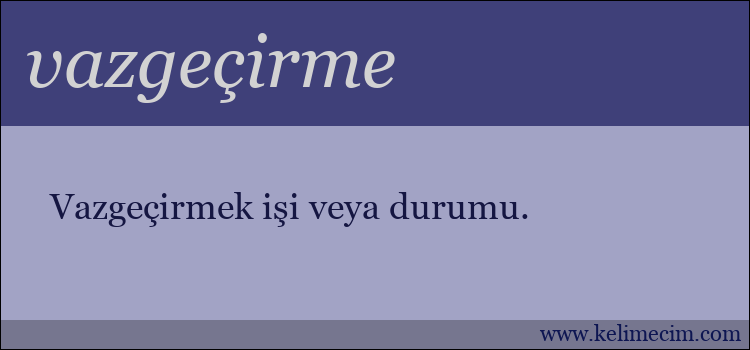 vazgeçirme

Vazgeçirmek işi veya durumu.

www.kelimecim.com